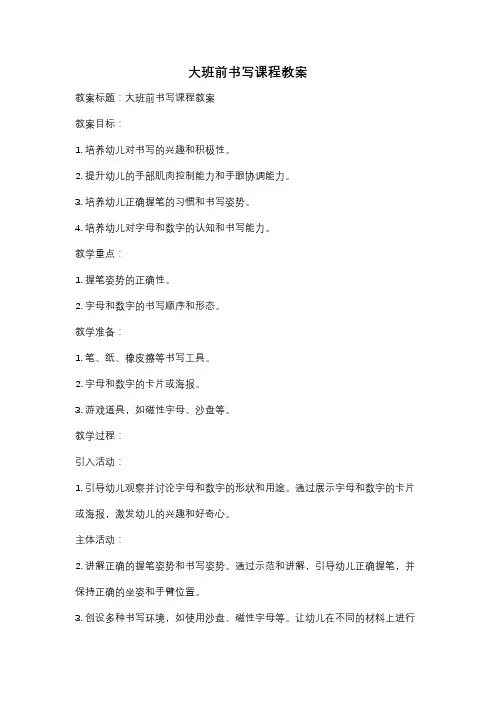 大班前书写课程教案

教案标题：大班前书写课程教案

教案目标：

1. 培养幼儿对书写的兴趣和积极性。

2. 提升幼儿的手部肌肉控制能力和手眼协调能力。

3. 培养幼儿正确握笔的习惯和书写姿势。

4. 培养幼儿对字母和数字的认知和书写能力。

教学重点：

1. 握笔姿势的正确性。

2. 字母和数字的书写顺序和形态。

教学准备：

1. 笔、纸、橡皮擦等书写工具。

2. 字母和数字的卡片或海报。

3. 游戏道具，如磁性字母、沙盘等。

教学过程：

引入活动：

1. 引导幼儿观察并讨论字母和数字的形状和用途。通过展示字母和数字的卡片或海报，激发幼儿的兴趣和好奇心。

主体活动：

2. 讲解正确的握笔姿势和书写姿势。通过示范和讲解，引导幼儿正确握笔，并保持正确的坐姿和手臂位置。

3. 创设多种书写环境，如使用沙盘、磁性字母等。让幼儿在不同的材料上进行